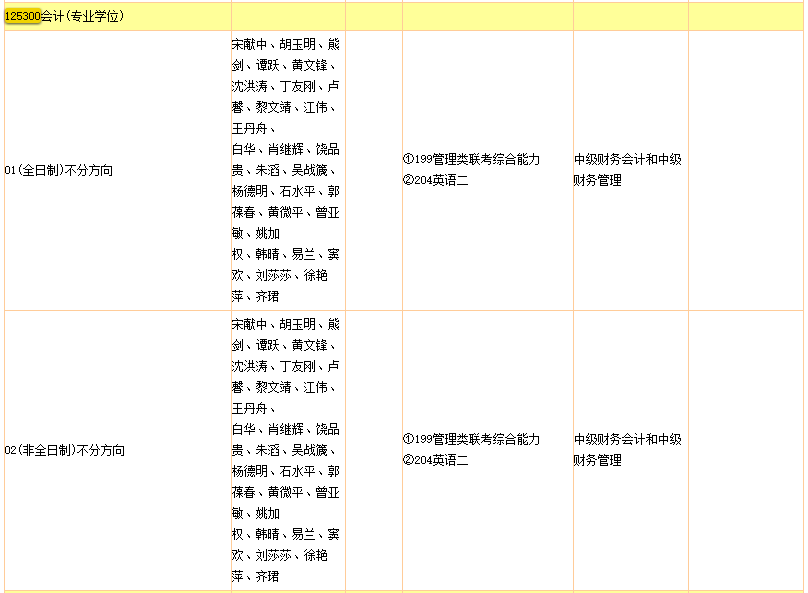 | 125300会计(专业学位) | | | | | |
|---|---|---|---|---|---|
| 01(全日制)不分方向 | 宋献中、胡玉明、熊剑、谭跃、黄文锋、沈洪涛、丁友刚、卢馨、黎文靖、江伟、王丹舟、白华、肖继辉、饶品贵、朱滔、吴战篪、杨德明、石水平、郭葆春、黄微平、曾亚敏、姚加权、韩晴、易兰、窦欢、刘莎莎、徐艳萍、齐珺 | | ①199管理类联考综合能力 ②204英语二 | 中级财务会计和中级财务管理 | |
| 02(非全日制)不分方向 | 宋献中、胡玉明、熊剑、谭跃、黄文锋、沈洪涛、丁友刚、卢馨、黎文靖、江伟、王丹舟、白华、肖继辉、饶品贵、朱滔、吴战篪、杨德明、石水平、郭葆春、黄微平、曾亚敏、姚加权、韩晴、易兰、窦欢、刘莎莎、徐艳萍、齐珺 | | ①199管理类联考综合能力 ②204英语二 | 中级财务会计和中级财务管理 | |